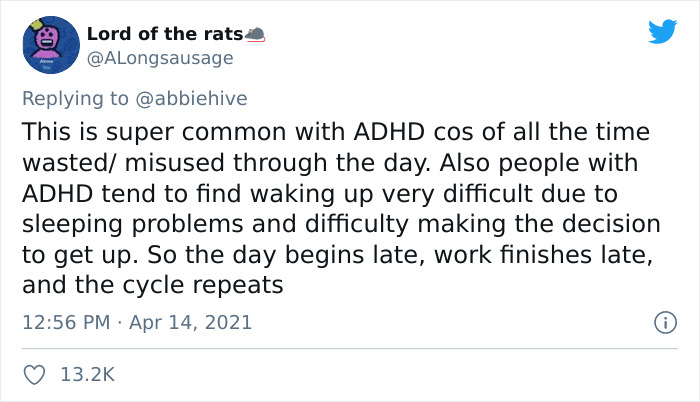 Lord of the rats🐀
@ALongsausage

Replying to @abbiehive

This is super common with ADHD cos of all the time wasted/ misused through the day. Also people with ADHD tend to find waking up very difficult due to sleeping problems and difficulty making the decision to get up. So the day begins late, work finishes late, and the cycle repeats

12:56 PM · Apr 14, 2021

13.2K